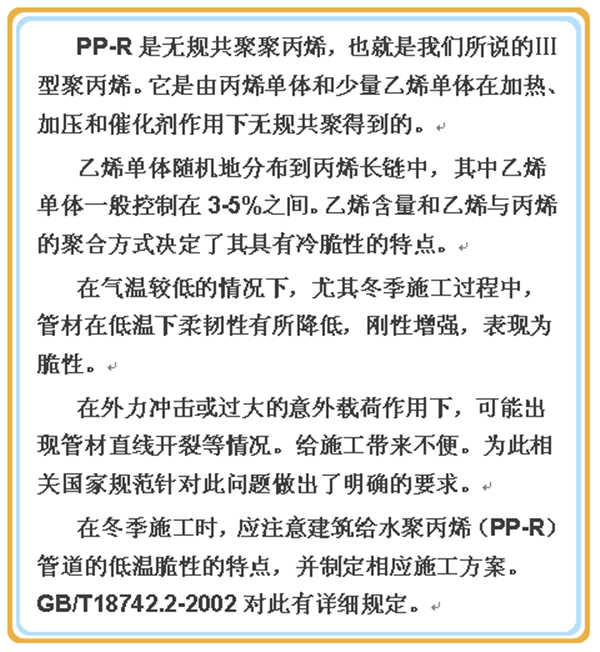 PP-R 是无规共聚聚丙烯，也就是我们所说的III型聚丙烯。它是由丙烯单体和少量乙烯单体在加热、加压和催化剂作用下无规共聚得到的。

乙烯单体随机地分布到丙烯长链中，其中乙烯单体一般控制在 3-5%之间。乙烯含量和乙烯与丙烯的聚合方式决定了其具有冷脆性的特点。

在气温较低的情况下，尤其冬季施工过程中，管材在低温下柔韧性有所降低，刚性增强，表现为脆性。

在外力冲击或过大的意外载荷作用下，可能出现管材直线开裂等情况。给施工带来不便。为此相关国家规范针对此问题做出了明确的要求。

在冬季施工时，应注意建筑给水聚丙烯（PP-R）管道的低温脆性的特点，并制定相应施工方案。GB/T18742.2-2002 对此有详细规定。